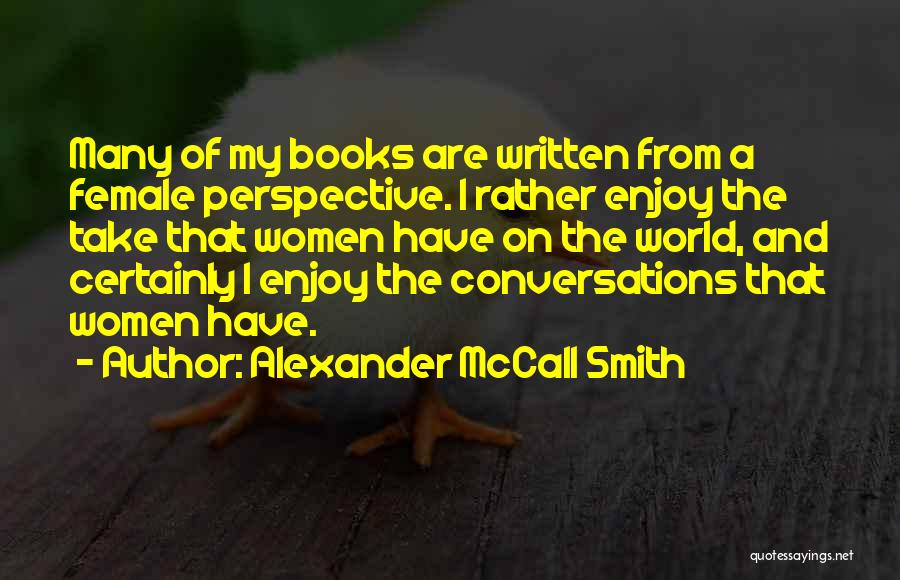 Many of my books are written from a female perspective. I rather enjoy the take that women have on the world, and certainly I enjoy the conversations that women have.

- Author: Alexander McCall Smith

quotessayings.net